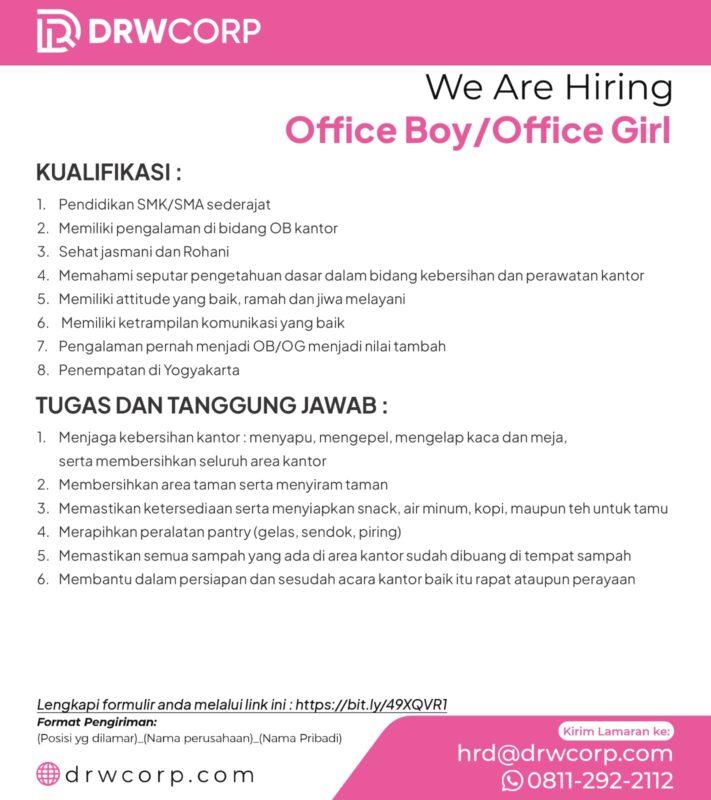 DRWCORP

We Are Hiring
Office Boy/Office Girl

KUALIFIKASI :

1. Pendidikan SMK/SMA sederajat
2. Memiliki pengalaman di bidang OB kantor
3. Sehat jasmani dan Rohani
4. Memahami seputar pengetahuan dasar dalam bidang kebersihan dan perawatan kantor
5. Memiliki attitude yang baik, ramah dan jiwa melayani
6. Memiliki ketrampilan komunikasi yang baik
7. Pengalaman pernah menjadi OB/OG menjadi nilai tambah
8. Penempatan di Yogyakarta

TUGAS DAN TANGGUNG JAWAB :

1. Menjaga kebersihan kantor : menyapu, mengepel, mengelap kaca dan meja, serta membersihkan seluruh area kantor
2. Membersihkan area taman serta menyiram taman
3. Memastikan ketersediaan serta menyiapkan snack, air minum, kopi, maupun teh untuk tamu
4. Merapihkan peralatan pantry (gelas, sendok, piring)
5. Memastikan semua sampah yang ada di area kantor sudah dibuang di tempat sampah
6. Membantu dalam persiapan dan sesudah acara kantor baik itu rapat ataupun perayaan

Lengkapi formulir anda melalui link ini : https://bit.ly/49XQVR1
Format Pengiriman:
(Posisi yg dilamar)_(Nama perusahaan)_(Nama Pribadi)

drwcorp.com

Kirim Lamaran ke:
hrd@drwcorp.com
0811-292-2112